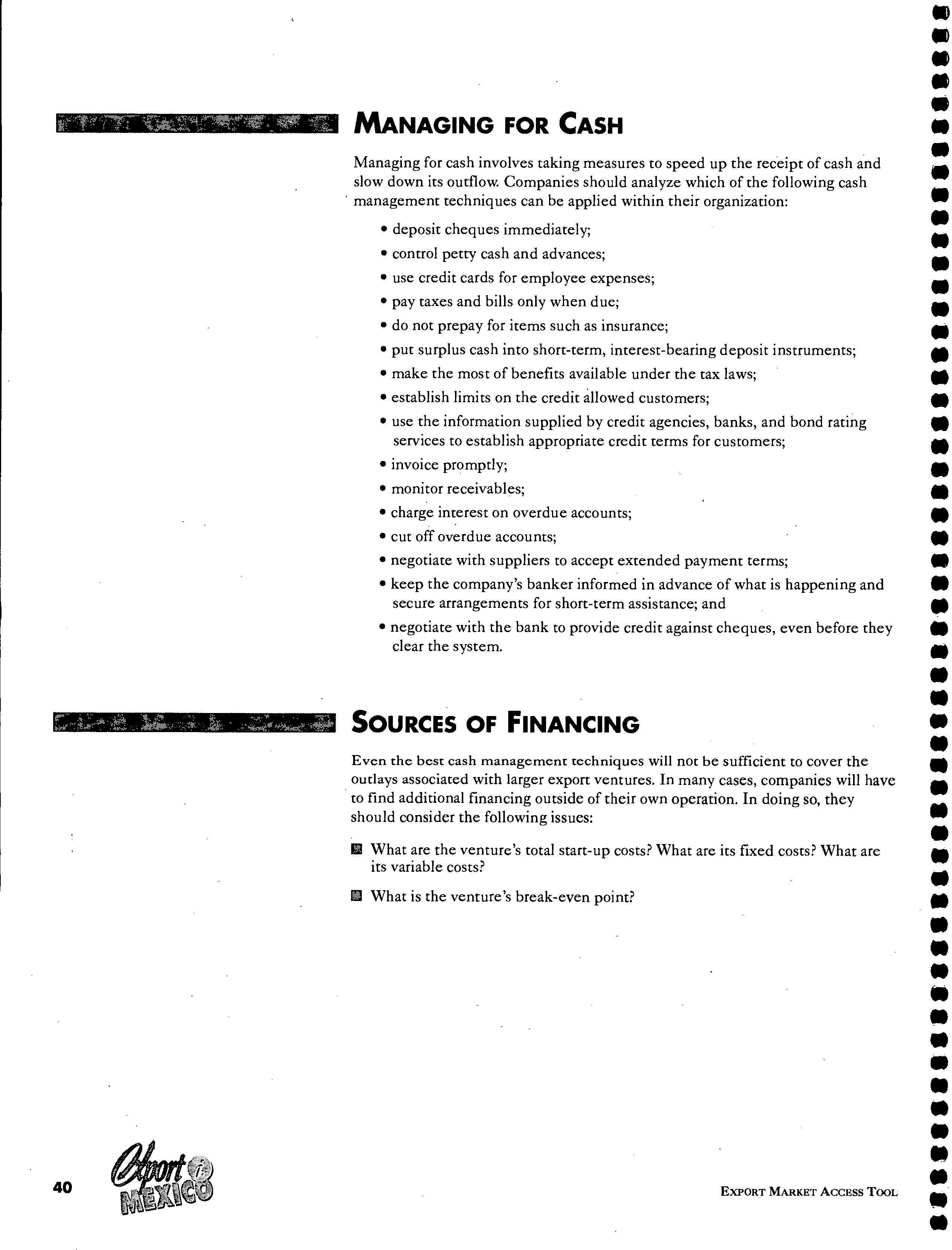 MANAGING FOR CASH

Managing for cash involves taking measures to speed up the receipt of cash and slow down its outflow. Companies should analyze which of the following cash management techniques can be applied within their organization:

• deposit cheques immediately;
• control petty cash and advances;
• use credit cards for employee expenses;
• pay taxes and bills only when due;
• do not prepay for items such as insurance;
• put surplus cash into short-term, interest-bearing deposit instruments;
• make the most of benefits available under the tax laws;
• establish limits on the credit allowed customers;
• use the information supplied by credit agencies, banks, and bond rating services to establish appropriate credit terms for customers;
• invoice promptly;
• monitor receivables;
• charge interest on overdue accounts;
• cut off overdue accounts;
• negotiate with suppliers to accept extended payment terms;
• keep the company's banker informed in advance of what is happening and secure arrangements for short-term assistance; and
• negotiate with the bank to provide credit against cheques, even before they clear the system.

SOURCES OF FINANCING

Even the best cash management techniques will not be sufficient to cover the outlays associated with larger export ventures. In many cases, companies will have to find additional financing outside of their own operation. In doing so, they should consider the following issues:

What are the venture's total start-up costs? What are its fixed costs? What are its variable costs?

What is the venture's break-even point?

40 Export i MEXICO

EXPORT MARKET ACCESS TOOL